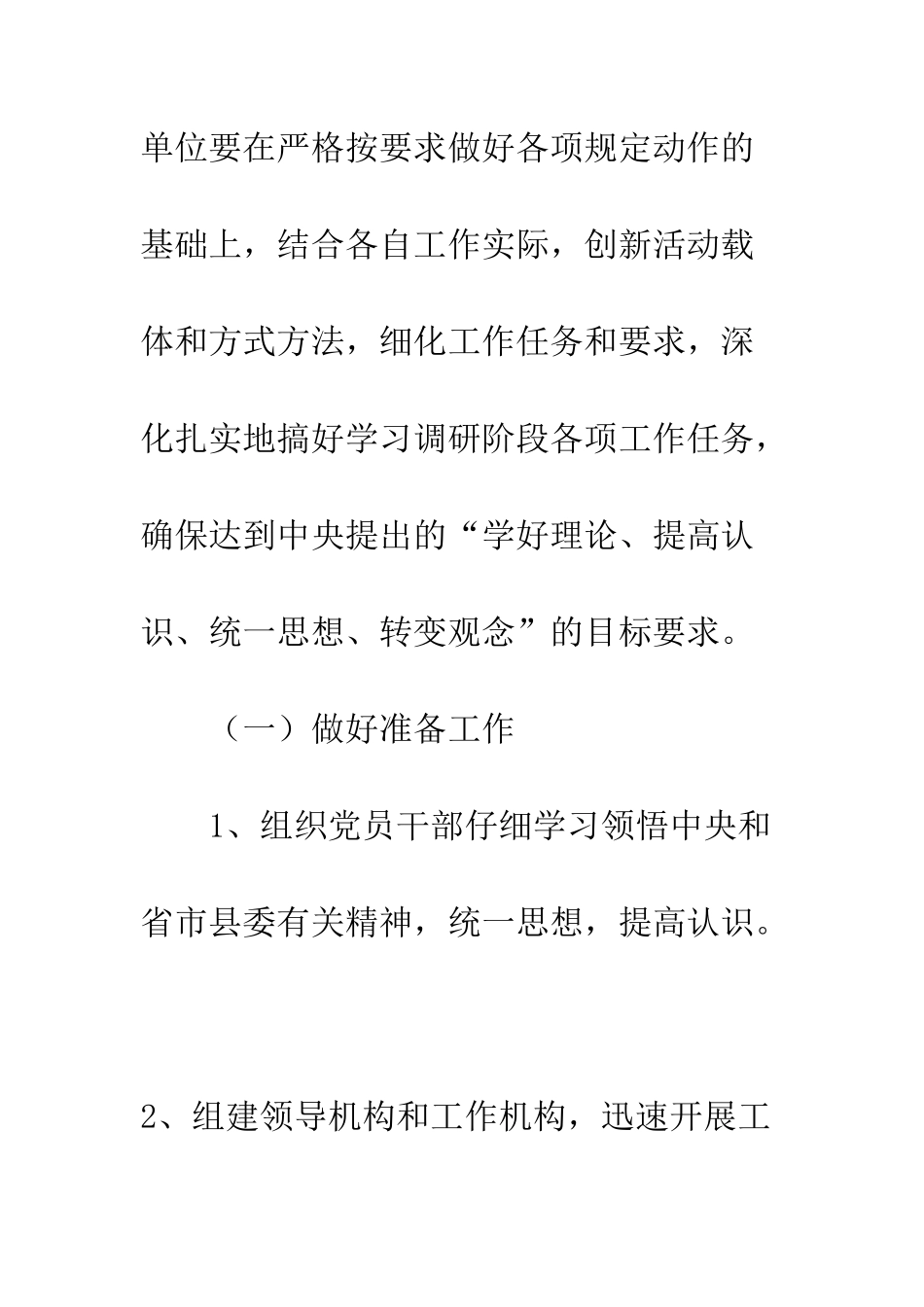 单位要在严格按要求做好各项规定动作的基础上，结合各自工作实际，创新活动载体和方式方法，细化工作任务和要求，深化扎实地搞好学习调研阶段各项工作任务，确保达到中央提出的“学好理论、提高认识、统一思想、转变观念”的目标要求。

（一）做好准备工作

1、组织党员干部仔细学习领悟中央和省市县委有关精神，统一思想，提高认识。

2、组建领导机构和工作机构，迅速开展工